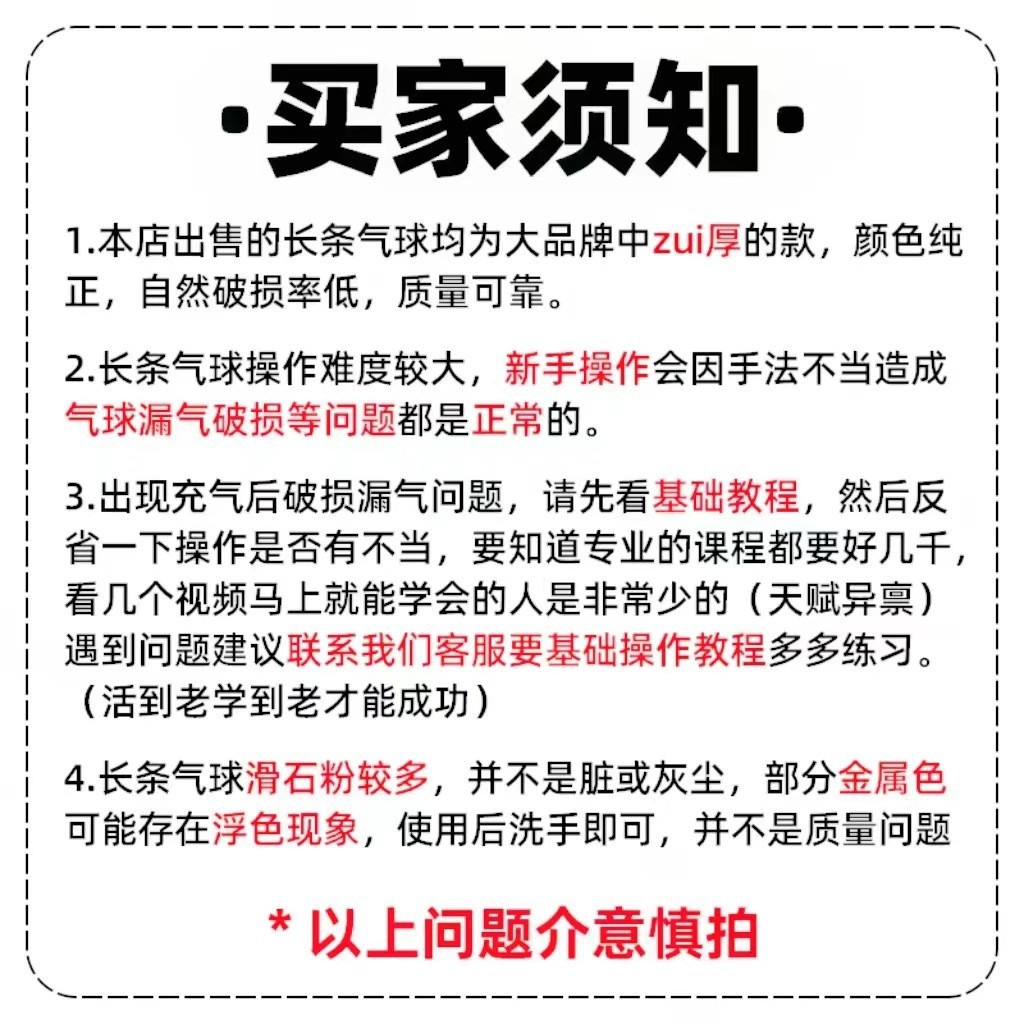 ·买家须知·

1.本店出售的长条气球均为大品牌中zui厚的款，颜色纯正，自然破损率低，质量可靠。

2.长条气球操作难度较大，新手操作会因手法不当造成气球漏气破损等问题都是正常的。

3.出现充气后破损漏气问题，请先看基础教程，然后反省一下操作是否有不当，要知道专业的课程都要好几千，看几个视频马上就能学会的人是非常少的（天赋异禀）遇到问题建议联系我们客服要基础操作教程多多练习。（活到老学到老才能成功）

4.长条气球滑石粉较多，并不是脏或灰尘，部分金属色可能存在浮色现象，使用后洗手即可，并不是质量问题

* 以上问题介意慎拍